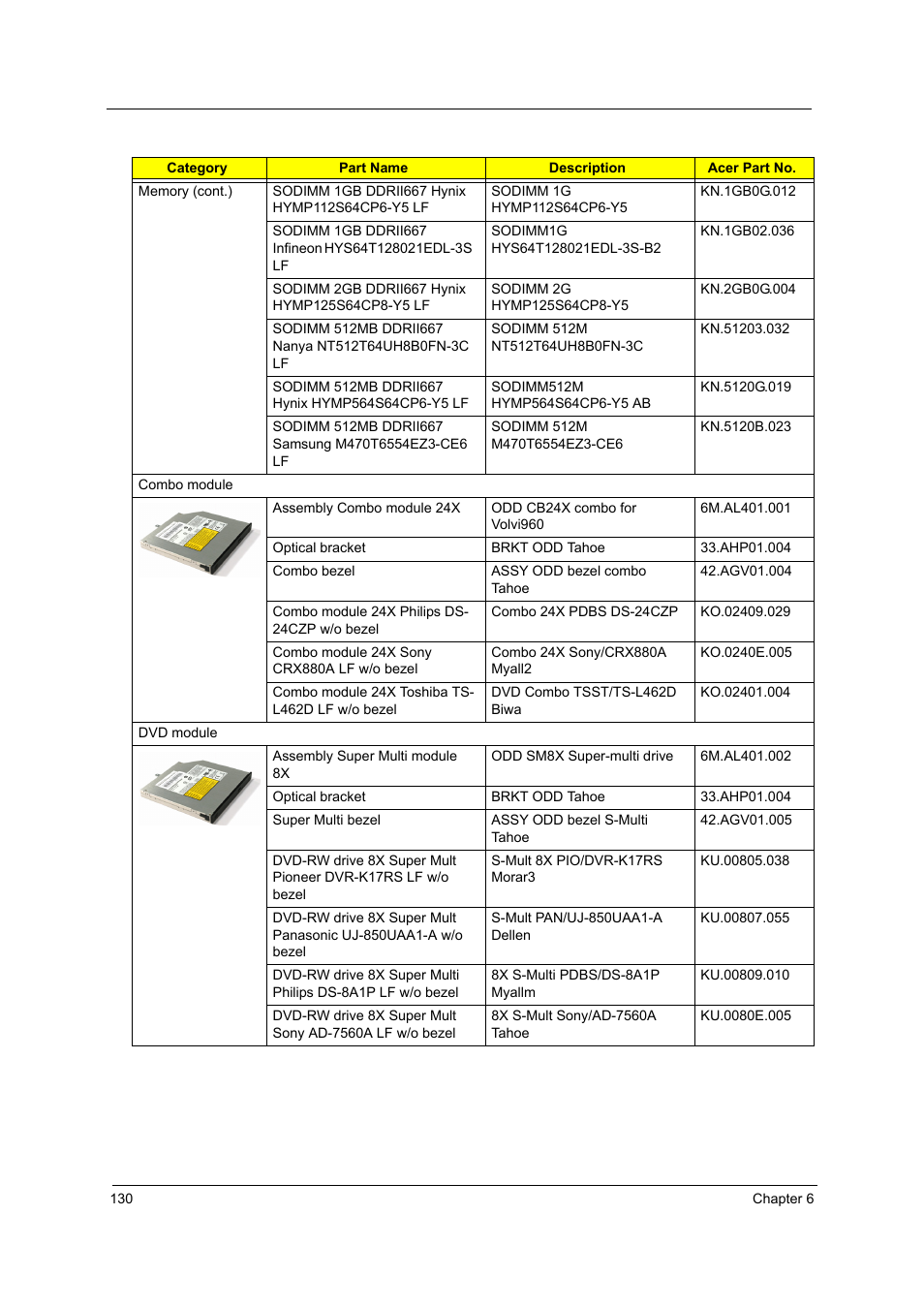 | Category | Part Name | Description | Acer Part No. |
|---|---|---|---|
| Memory (cont.) | SODIMM 1GB DDRII667 Hynix HYMP112S64CP6-Y5 LF | SODIMM 1G HYMP112S64CP6-Y5 | KN.1GB0G.012 |
| | SODIMM 1GB DDRII667 Infineon HYS64T128021EDL-3S LF | SODIMM1G HYS64T128021EDL-3S-B2 | KN.1GB02.036 |
| | SODIMM 2GB DDRII667 Hynix HYMP125S64CP8-Y5 LF | SODIMM 2G HYMP125S64CP8-Y5 | KN.2GB0G.004 |
| | SODIMM 512MB DDRII667 Nanya NT512T64UH8B0FN-3C LF | SODIMM 512M NT512T64UH8B0FN-3C | KN.51203.032 |
| | SODIMM 512MB DDRII667 Hynix HYMP564S64CP6-Y5 LF | SODIMM512M HYMP564S64CP6-Y5 AB | KN.5120G.019 |
| | SODIMM 512MB DDRII667 Samsung M470T6554EZ3-CE6 LF | SODIMM 512M M470T6554EZ3-CE6 | KN.5120B.023 |
| Combo module | | | |
| | Assembly Combo module 24X | ODD CB24X combo for Volvi960 | 6M.AL401.001 |
| | Optical bracket | BRKT ODD Tahoe | 33.AHP01.004 |
| | Combo bezel | ASSY ODD bezel combo Tahoe | 42.AGV01.004 |
| | Combo module 24X Philips DS-24CZP w/o bezel | Combo 24X PDBS DS-24CZP | KO.02409.029 |
| | Combo module 24X Sony CRX880A LF w/o bezel | Combo 24X Sony/CRX880A Myall2 | KO.0240E.005 |
| | Combo module 24X Toshiba TS-L462D LF w/o bezel | DVD Combo TSST/TS-L462D Biwa | KO.02401.004 |
| DVD module | | | |
| | Assembly Super Multi module 8X | ODD SM8X Super-multi drive | 6M.AL401.002 |
| | Optical bracket | BRKT ODD Tahoe | 33.AHP01.004 |
| | Super Multi bezel | ASSY ODD bezel S-Multi Tahoe | 42.AGV01.005 |
| | DVD-RW drive 8X Super Mult Pioneer DVR-K17RS LF w/o bezel | S-Mult 8X PIO/DVR-K17RS Morar3 | KU.00805.038 |
| | DVD-RW drive 8X Super Mult Panasonic UJ-850UAA1-A w/o bezel | S-Mult PAN/UJ-850UAA1-A Dellen | KU.00807.055 |
| | DVD-RW drive 8X Super Multi Philips DS-8A1P LF w/o bezel | 8X S-Multi PDBS/DS-8A1P Myallm | KU.00809.010 |
| | DVD-RW drive 8X Super Mult Sony AD-7560A LF w/o bezel | 8X S-Mult Sony/AD-7560A Tahoe | KU.0080E.005 |

130 Chapter 6